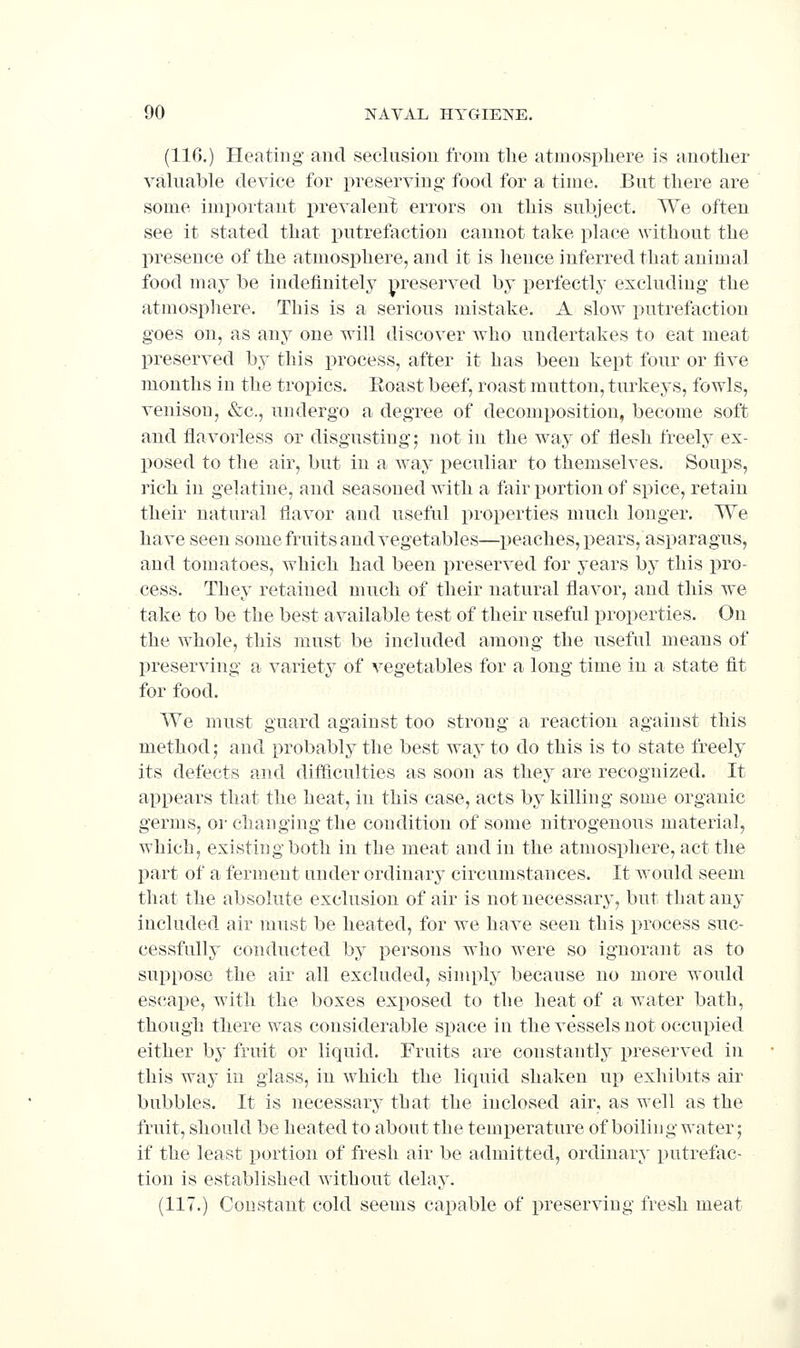 90 NAVAL HYGIENE.

(116.) Heating and seclusion from the atmosphere is another valuable device for preserving food for a time. But there are some important prevalent errors on this subject. We often see it stated that putrefaction cannot take place without the presence of the atmosphere, and it is hence inferred that animal food may be indefinitely preserved by perfectly excluding the atmosphere. This is a serious mistake. A slow putrefaction goes on, as any one will discover who undertakes to eat meat preserved by this process, after it has been kept four or five months in the tropics. Roast beef, roast mutton, turkeys, fowls, venison, &c., undergo a degree of decomposition, become soft and flavorless or disgusting; not in the way of flesh freely exposed to the air, but in a way peculiar to themselves. Soups, rich in gelatine, and seasoned with a fair portion of spice, retain their natural flavor and useful properties much longer. We have seen some fruits and vegetables—peaches, pears, asparagus, and tomatoes, which had been preserved for years by this process. They retained much of their natural flavor, and this we take to be the best available test of their useful properties. On the whole, this must be included among the useful means of preserving a variety of vegetables for a long time in a state fit for food.

We must guard against too strong a reaction against this method; and probably the best way to do this is to state freely its defects and difficulties as soon as they are recognized. It appears that the heat, in this case, acts by killing some organic germs, or changing the condition of some nitrogenous material, which, existing both in the meat and in the atmosphere, act the part of a ferment under ordinary circumstances. It would seem that the absolute exclusion of air is not necessary, but that any included air must be heated, for we have seen this process successfully conducted by persons who were so ignorant as to suppose the air all excluded, simply because no more would escape, with the boxes exposed to the heat of a water bath, though there was considerable space in the vessels not occupied either by fruit or liquid. Fruits are constantly preserved in this way in glass, in which the liquid shaken up exhibits air bubbles. It is necessary that the inclosed air, as well as the fruit, should be heated to about the temperature of boiling water; if the least portion of fresh air be admitted, ordinary putrefaction is established without delay.

(117.) Constant cold seems capable of preserving fresh meat